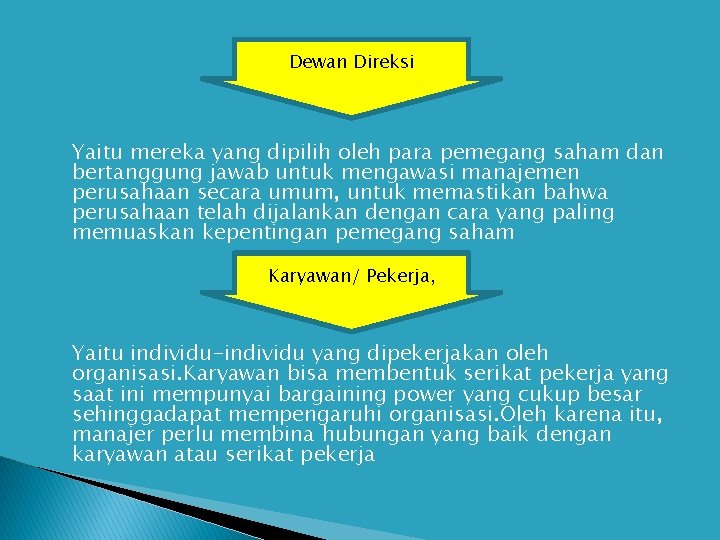 Dewan Direksi

Yaitu mereka yang dipilih oleh para pemegang saham dan bertanggung jawab untuk mengawasi manajemen perusahaan secara umum, untuk memastikan bahwa perusahaan telah dijalankan dengan cara yang paling memuaskan kepentingan pemegang saham

Karyawan/ Pekerja,

Yaitu individu-individu yang dipekerjakan oleh organisasi.Karyawan bisa membentuk serikat pekerja yang saat ini mempunyai bargaining power yang cukup besar sehinggadapat mempengaruhi organisasi.Oleh karena itu, manajer perlu membina hubungan yang baik dengan karyawan atau serikat pekerja